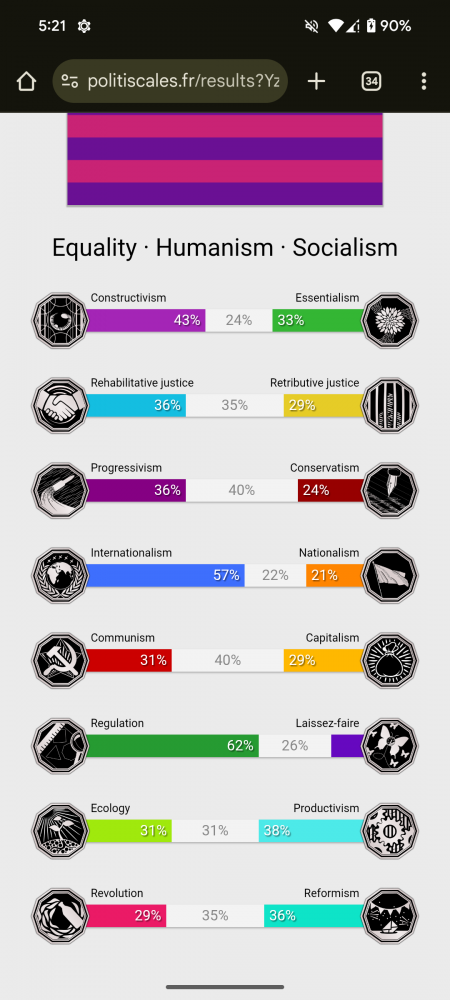 5:21 90%
politiscales.fr/results?Yz
34

Equality · Humanism · Socialism

Constructivism Essentialism
43% 24% 33%

Rehabilitative justice Retributive justice
36% 35% 29%

Progressivism Conservatism
36% 40% 24%

Internationalism Nationalism
57% 22% 21%

Communism Capitalism
31% 40% 29%

Regulation Laissez-faire
62% 26%

Ecology Productivism
31% 31% 38%

Revolution Reformism
29% 35% 36%